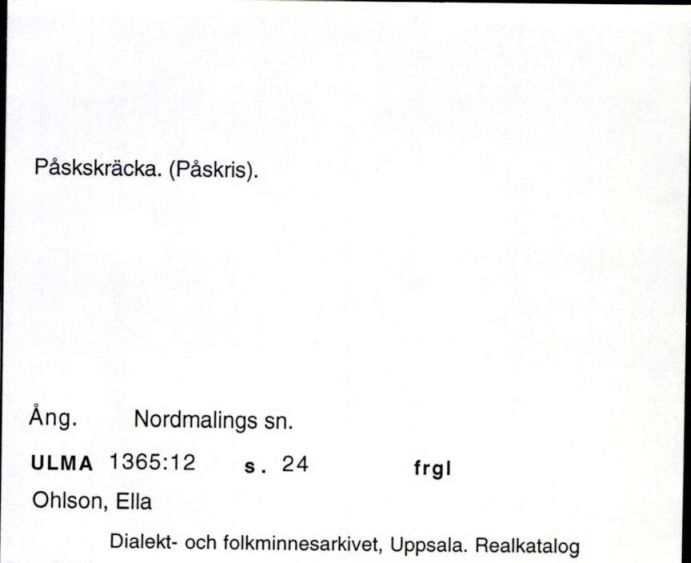 Påskskräcka. (Påskris).

Ång. Nordmalings sn.

ULMA 1365:12 s. 24 frgl

Ohlson, Ella

Dialekt- och folkminnesarkivet, Uppsala. Realkatalog